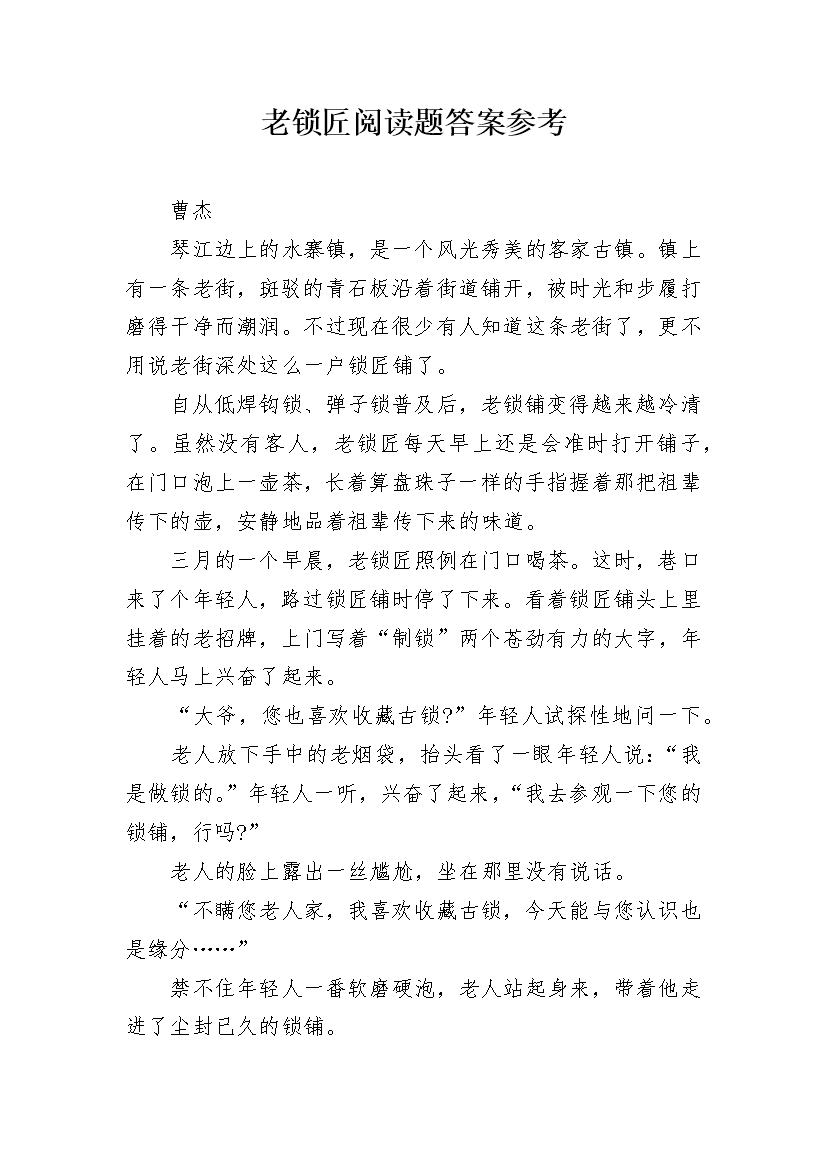 老锁匠阅读题答案参考

曹杰

琴江边上的水寨镇，是一个风光秀美的客家古镇。镇上有一条老街，斑驳的青石板沿着街道铺开，被时光和步履打磨得干净而潮润。不过现在很少有人知道这条老街了，更不用说老街深处这么一户锁匠铺了。

自从低焊钩锁、弹子锁普及后，老锁铺变得越来越冷清了。虽然没有客人，老锁匠每天早上还是会准时打开铺子，在门口泡上一壶茶，长着算盘珠子一样的手指握着那把祖辈传下的壶，安静地品着祖辈传下来的味道。

三月的一个早晨，老锁匠照例在门口喝茶。这时，巷口来了个年轻人，路过锁匠铺时停了下来。看着锁匠铺头上里挂着的老招牌，上门写着“制锁”两个苍劲有力的大字，年轻人马上兴奋了起来。

“大爷，您也喜欢收藏古锁?”年轻人试探性地问一下。

老人放下手中的老烟袋，抬头看了一眼年轻人说：“我是做锁的。”年轻人一听，兴奋了起来，“我去参观一下您的锁铺，行吗?”

老人的脸上露出一丝尴尬，坐在那里没有说话。

“不瞒您老人家，我喜欢收藏古锁，今天能与您认识也是缘分……”

禁不住年轻人一番软磨硬泡，老人站起身来，带着他走进了尘封已久的锁铺。